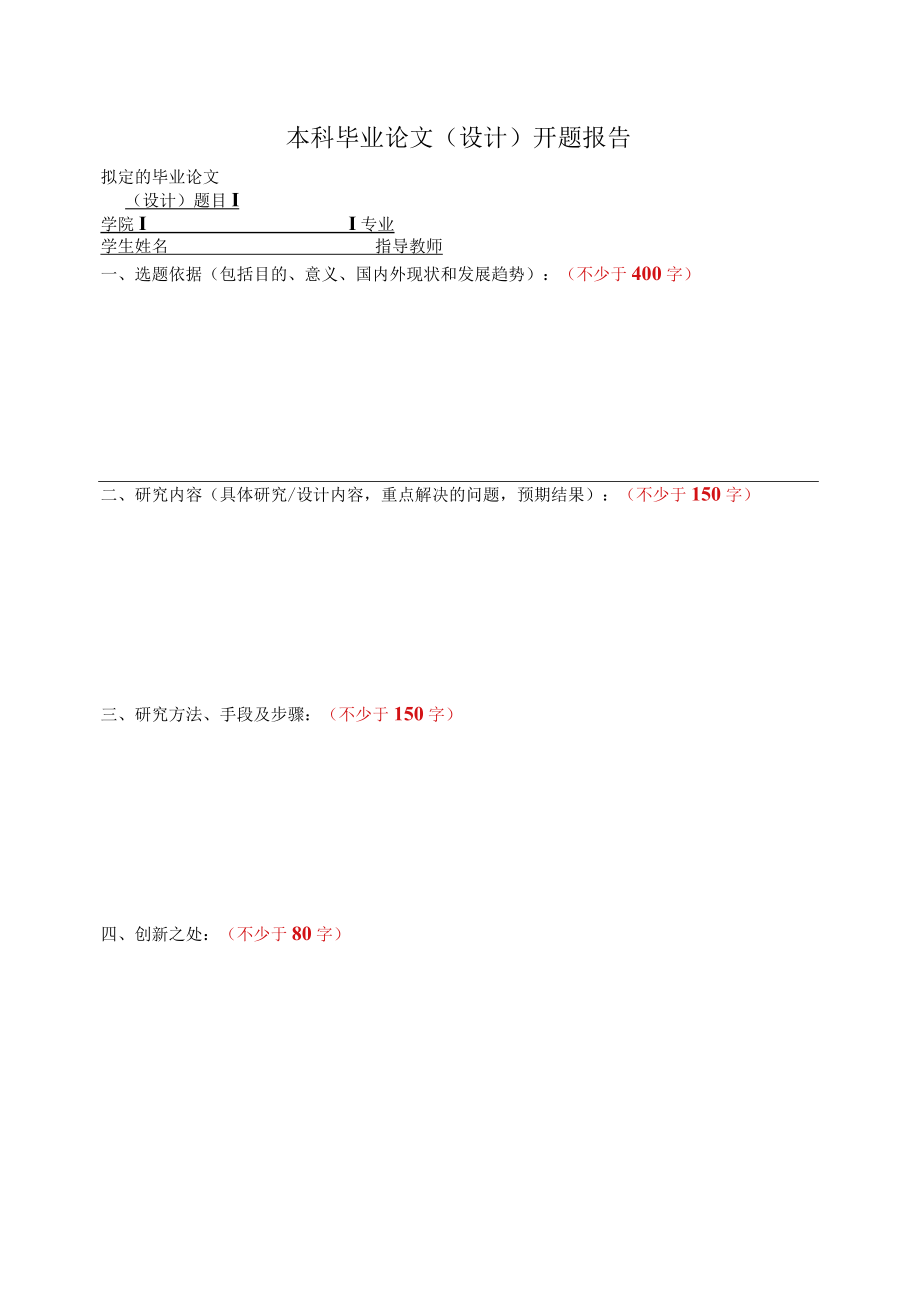 本科毕业论文（设计）开题报告

拟定的毕业论文
（设计）题目 I
学院 I I 专业
学生姓名 指导教师

一、选题依据（包括目的、意义、国内外现状和发展趋势）：（不少于 400 字）

二、研究内容（具体研究/设计内容，重点解决的问题，预期结果）：（不少于 150 字）

三、研究方法、手段及步骤：（不少于 150 字）

四、创新之处：（不少于 80 字）